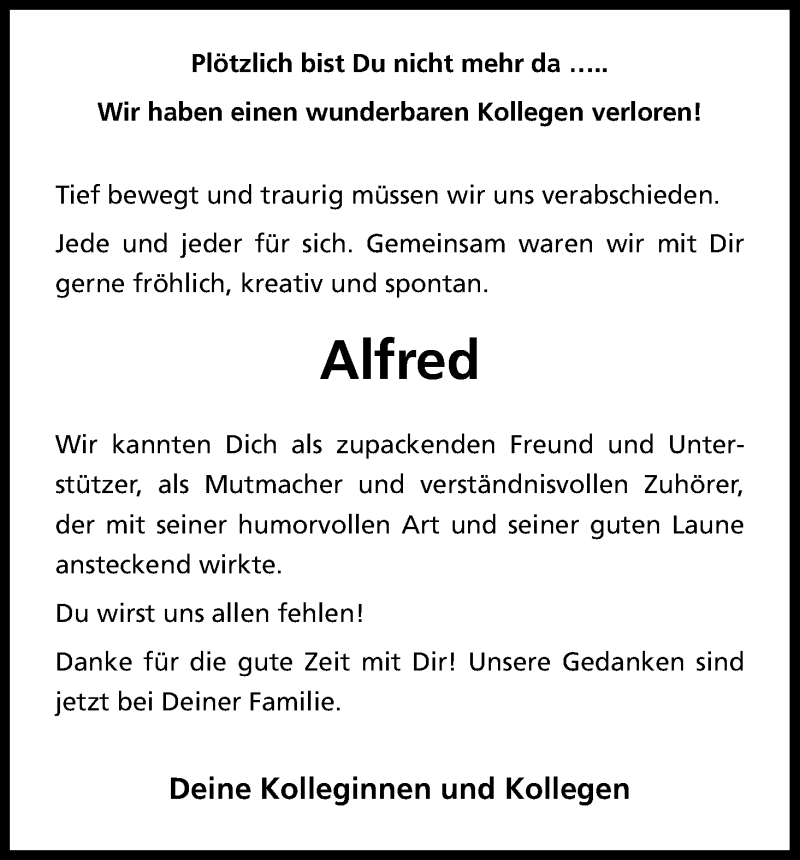 Plötzlich bist Du nicht mehr da …..

Wir haben einen wunderbaren Kollegen verloren!

Tief bewegt und traurig müssen wir uns verabschieden.

Jede und jeder für sich. Gemeinsam waren wir mit Dir gerne fröhlich, kreativ und spontan.

Alfred

Wir kannten Dich als zupackenden Freund und Unterstützer, als Mutmacher und verständnisvollen Zuhörer, der mit seiner humorvollen Art und seiner guten Laune ansteckend wirkte.

Du wirst uns allen fehlen!

Danke für die gute Zeit mit Dir! Unsere Gedanken sind jetzt bei Deiner Familie.

Deine Kolleginnen und Kollegen